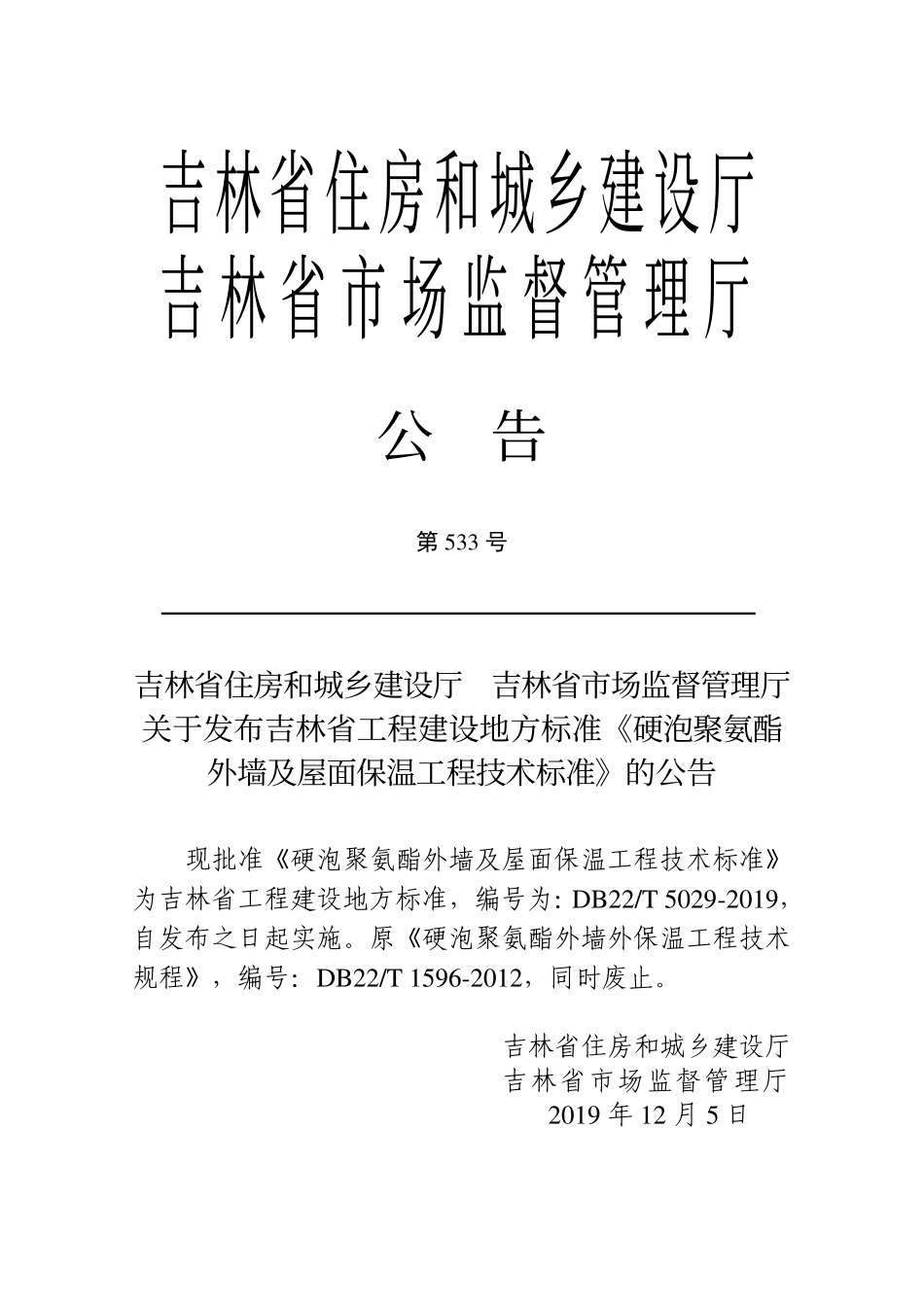 吉林省住房和城乡建设厅
吉林省市场监督管理厅

公　告

第 533 号

吉林省住房和城乡建设厅　吉林省市场监督管理厅关于发布吉林省工程建设地方标准《硬泡聚氨酯外墙及屋面保温工程技术标准》的公告

现批准《硬泡聚氨酯外墙及屋面保温工程技术标准》为吉林省工程建设地方标准，编号为: DB22/T 5029-2019，自发布之日起实施。原《硬泡聚氨酯外墙外保温工程技术规程》，编号: DB22/T 1596-2012，同时废止。

吉林省住房和城乡建设厅
吉林省市场监督管理厅
2019 年 12 月 5 日